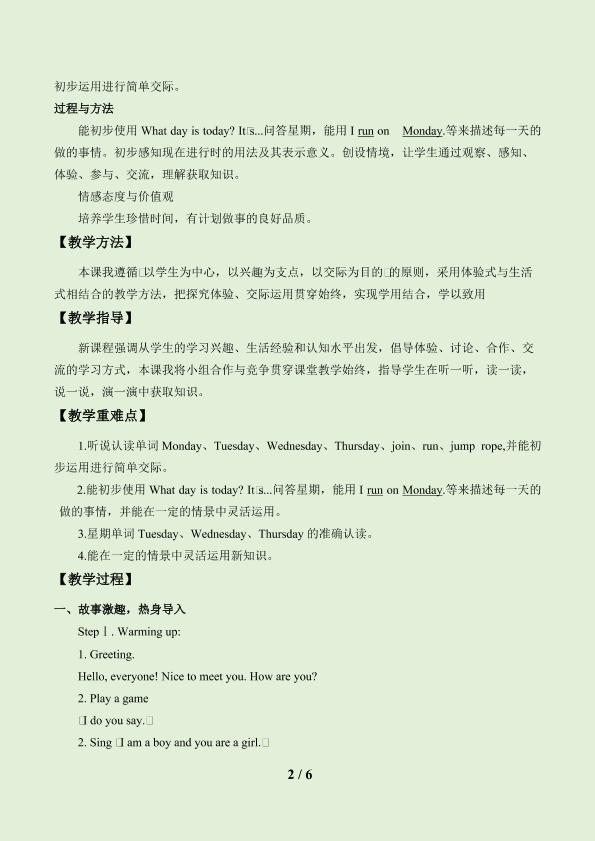 初步运用进行简单交际。

过程与方法

能初步使用 What day is today? It□s...问答星期，能用 I run on Monday.等来描述每一天的做的事情。初步感知现在进行时的用法及其表示意义。创设情境，让学生通过观察、感知、体验、参与、交流，理解获取知识。

情感态度与价值观

培养学生珍惜时间，有计划做事的良好品质。

【教学方法】

本课我遵循□以学生为中心，以兴趣为支点，以交际为目的□的原则，采用体验式与生活式相结合的教学方法，把探究体验、交际运用贯穿始终，实现学用结合，学以致用

【教学指导】

新课程强调从学生的学习兴趣、生活经验和认知水平出发，倡导体验、讨论、合作、交流的学习方式，本课我将小组合作与竞争贯穿课堂教学始终，指导学生在听一听，读一读，说一说，演一演中获取知识。

【教学重难点】

1.听说认读单词 Monday、Tuesday、Wednesday、Thursday、join、run、jump rope,并能初步运用进行简单交际。

2.能初步使用 What day is today? It□s...问答星期，能用 I run on Monday.等来描述每一天的做的事情，并能在一定的情景中灵活运用。

3.星期单词 Tuesday、Wednesday、Thursday 的准确认读。

4.能在一定的情景中灵活运用新知识。

【教学过程】

一、故事激趣，热身导入

Step Ⅰ. Warming up:

1. Greeting.

Hello, everyone! Nice to meet you. How are you?

2. Play a game

□I do you say.□

2. Sing □I am a boy and you are a girl.□

2 / 6